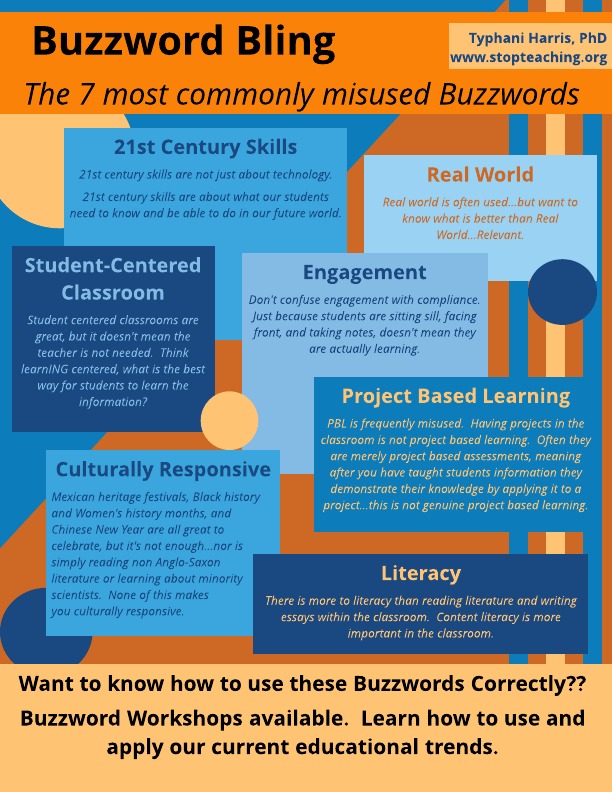 Buzzword Bling

Typhani Harris, PhD
www.stopteaching.org

The 7 most commonly misused Buzzwords

21st Century Skills

21st century skills are not just about technology.

21st century skills are about what our students need to know and be able to do in our future world.

Real World

Real world is often used...but want to know what is better than Real World...Relevant.

Student-Centered Classroom

Student centered classrooms are great, but it doesn't mean the teacher is not needed. Think learnING centered, what is the best way for students to learn the information?

Engagement

Don't confuse engagement with compliance. Just because students are sitting sill, facing front, and taking notes, doesn't mean they are actually learning.

Project Based Learning

PBL is frequently misused. Having projects in the classroom is not project based learning. Often they are merely project based assessments, meaning after you have taught students information they demonstrate their knowledge by applying it to a project...this is not genuine project based learning.

Culturally Responsive

Mexican heritage festivals, Black history and Women's history months, and Chinese New Year are all great to celebrate, but it's not enough...nor is simply reading non Anglo-Saxon literature or learning about minority scientists. None of this makes you culturally responsive.

Literacy

There is more to literacy than reading literature and writing essays within the classroom. Content literacy is more important in the classroom.

Want to know how to use these Buzzwords Correctly??
Buzzword Workshops available. Learn how to use and apply our current educational trends.